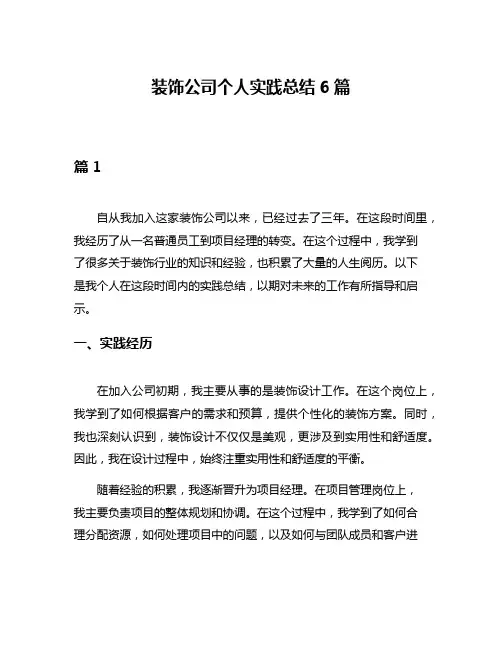 装饰公司个人实践总结 6 篇

篇 1

自从我加入这家装饰公司以来，已经过去了三年。在这段时间里，我经历了从一名普通员工到项目经理的转变。在这个过程中，我学到了很多关于装饰行业的知识和经验，也积累了大量的人生阅历。以下是我个人在这段时间内的实践总结，以期对未来的工作有所指导和启示。

一、实践经历

在加入公司初期，我主要从事的是装饰设计工作。在这个岗位上，我学到了如何根据客户的需求和预算，提供个性化的装饰方案。同时，我也深刻认识到，装饰设计不仅仅是美观，更涉及到实用性和舒适度。因此，我在设计过程中，始终注重实用性和舒适度的平衡。

随着经验的积累，我逐渐晋升为项目经理。在项目管理岗位上，我主要负责项目的整体规划和协调。在这个过程中，我学到了如何合理分配资源，如何处理项目中的问题，以及如何与团队成员和客户进